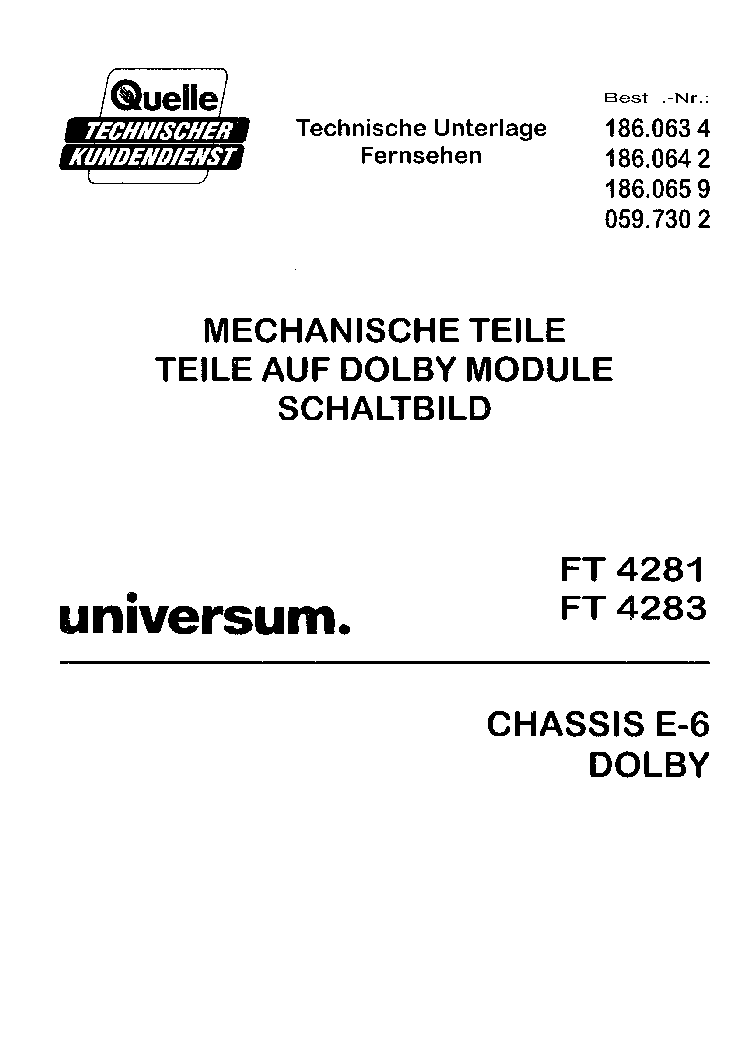 Quelle
TECHNISCHER
KUNDENDIENST

Technische Unterlage
Fernsehen

Best .-Nr.:
186.063 4
186.064 2
186.065 9
059.730 2

MECHANISCHE TEILE
TEILE AUF DOLBY MODULE
SCHALTBILD

universum.

FT 4281
FT 4283

CHASSIS E-6
DOLBY